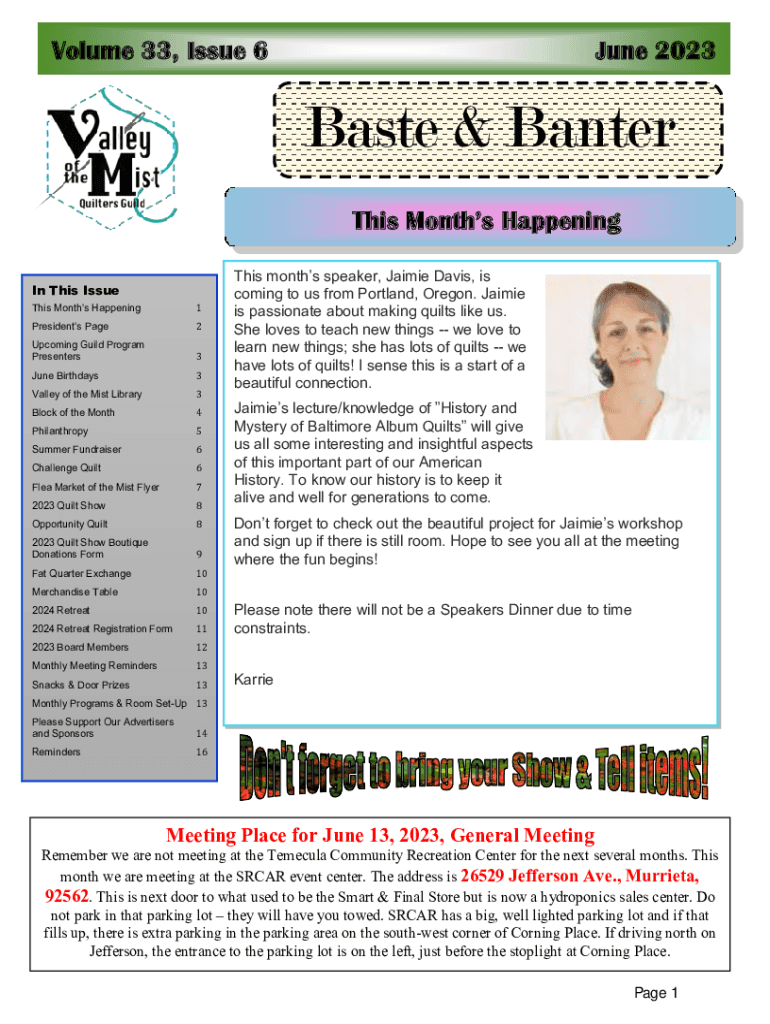 Volume 33, Issue 6

June 2023

Valley of the Mist Quilters Guild

Baste & Banter

This Month's Happening

In This Issue

| | |
|---|---|
| This Month's Happening | 1 |
| President's Page | 2 |
| Upcoming Guild Program Presenters | 3 |
| June Birthdays | 3 |
| Valley of the Mist Library | 3 |
| Block of the Month | 4 |
| Philanthropy | 5 |
| Summer Fundraiser | 6 |
| Challenge Quilt | 6 |
| Flea Market of the Mist Flyer | 7 |
| 2023 Quilt Show | 8 |
| Opportunity Quilt | 8 |
| 2023 Quilt Show Boutique Donations Form | 9 |
| Fat Quarter Exchange | 10 |
| Merchandise Table | 10 |
| 2024 Retreat | 10 |
| 2024 Retreat Registration Form | 11 |
| 2023 Board Members | 12 |
| Monthly Meeting Reminders | 13 |
| Snacks & Door Prizes | 13 |
| Monthly Programs & Room Set-Up | 13 |
| Please Support Our Advertisers and Sponsors | 14 |
| Reminders | 16 |

This month's speaker, Jaimie Davis, is coming to us from Portland, Oregon. Jaimie is passionate about making quilts like us. She loves to teach new things -- we love to learn new things; she has lots of quilts -- we have lots of quilts! I sense this is a start of a beautiful connection.

Jaimie's lecture/knowledge of "History and Mystery of Baltimore Album Quilts" will give us all some interesting and insightful aspects of this important part of our American History. To know our history is to keep it alive and well for generations to come.

Don't forget to check out the beautiful project for Jaimie's workshop and sign up if there is still room. Hope to see you all at the meeting where the fun begins!

Please note there will not be a Speakers Dinner due to time constraints.

Karrie

Don't forget to bring your Show & Tell items!

Meeting Place for June 13, 2023, General Meeting

Remember we are not meeting at the Temecula Community Recreation Center for the next several months. This month we are meeting at the SRCAR event center. The address is 26529 Jefferson Ave., Murrieta, 92562. This is next door to what used to be the Smart & Final Store but is now a hydroponics sales center. Do not park in that parking lot – they will have you towed. SRCAR has a big, well lighted parking lot and if that fills up, there is extra parking in the parking area on the south-west corner of Corning Place. If driving north on Jefferson, the entrance to the parking lot is on the left, just before the stoplight at Corning Place.

Page 1